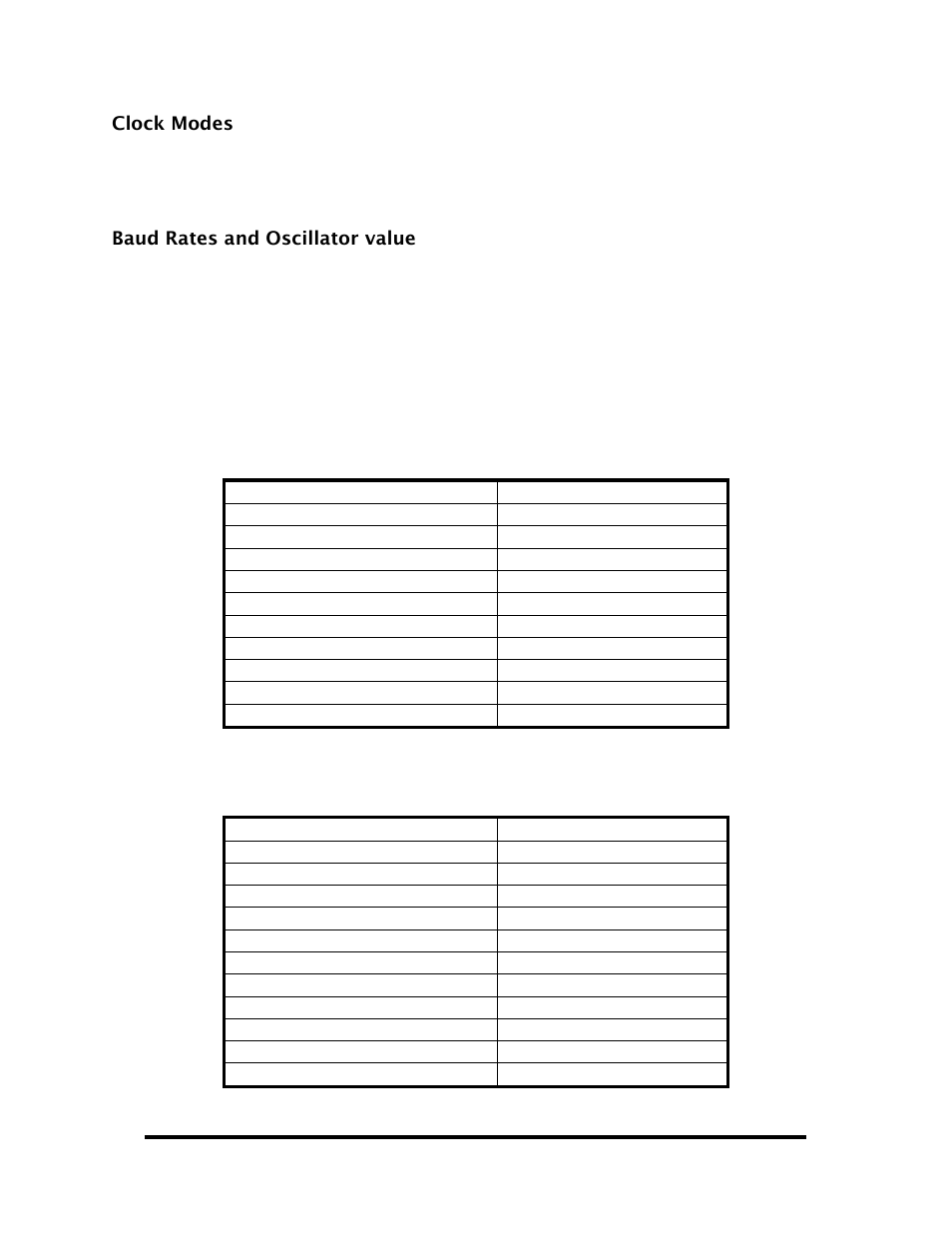 Clock Modes

Baud Rates and Oscillator value